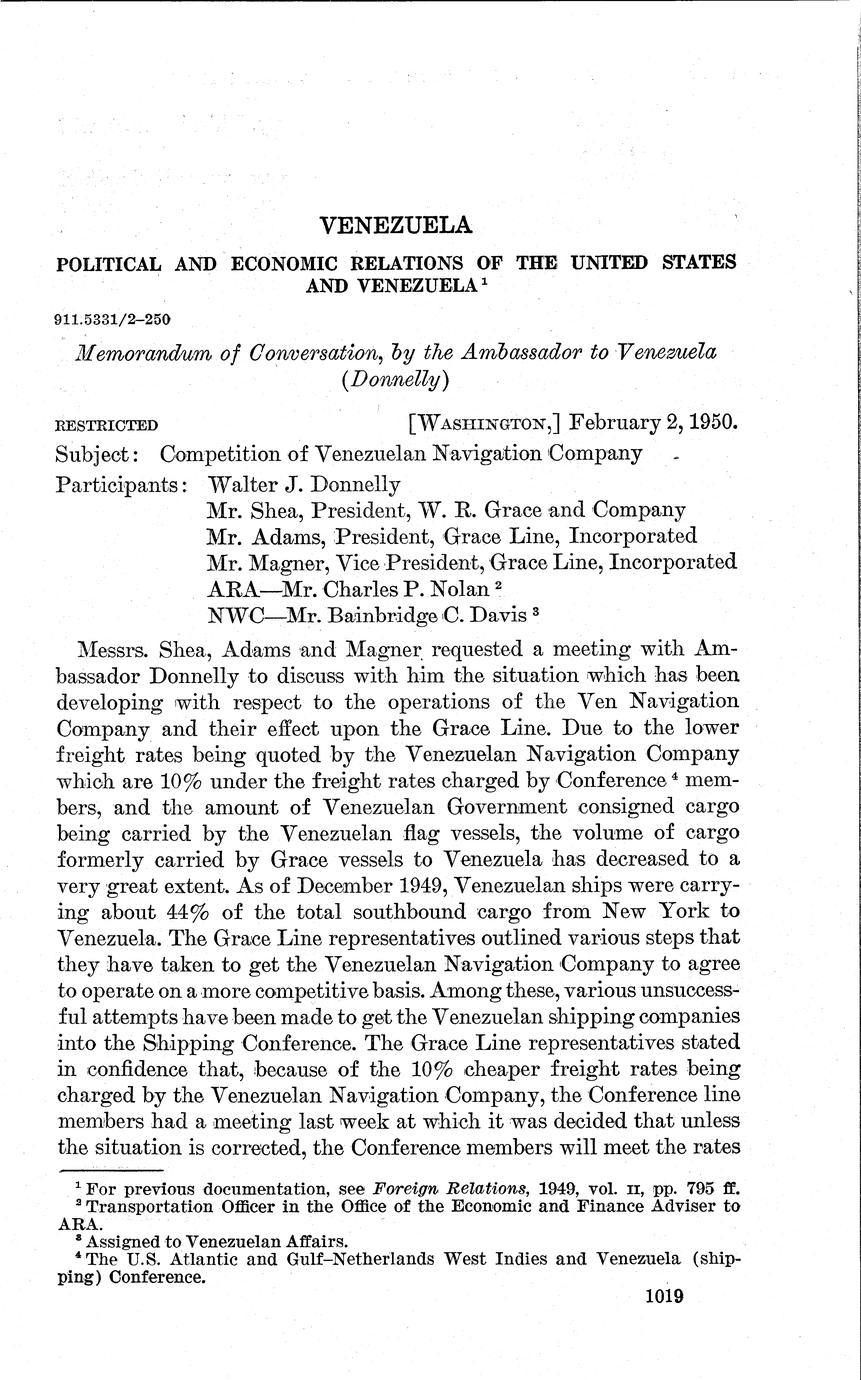 VENEZUELA

POLITICAL AND ECONOMIC RELATIONS OF THE UNITED STATES AND VENEZUELA $^1$

911.5331/2–250

Memorandum of Conversation, by the Ambassador to Venezuela (Donnelly)

RESTRICTED [WASHINGTON,] February 2, 1950.

Subject: Competition of Venezuelan Navigation Company

Participants: Walter J. Donnelly
Mr. Shea, President, W. R. Grace and Company
Mr. Adams, President, Grace Line, Incorporated
Mr. Magner, Vice President, Grace Line, Incorporated
ARA—Mr. Charles P. Nolan $^2$
NWC—Mr. Bainbridge C. Davis $^3$

Messrs. Shea, Adams and Magner requested a meeting with Ambassador Donnelly to discuss with him the situation which has been developing with respect to the operations of the Ven Navigation Company and their effect upon the Grace Line. Due to the lower freight rates being quoted by the Venezuelan Navigation Company which are 10% under the freight rates charged by Conference $^4$ members, and the amount of Venezuelan Government consigned cargo being carried by the Venezuelan flag vessels, the volume of cargo formerly carried by Grace vessels to Venezuela has decreased to a very great extent. As of December 1949, Venezuelan ships were carrying about 44% of the total southbound cargo from New York to Venezuela. The Grace Line representatives outlined various steps that they have taken to get the Venezuelan Navigation Company to agree to operate on a more competitive basis. Among these, various unsuccessful attempts have been made to get the Venezuelan shipping companies into the Shipping Conference. The Grace Line representatives stated in confidence that, because of the 10% cheaper freight rates being charged by the Venezuelan Navigation Company, the Conference line members had a meeting last week at which it was decided that unless the situation is corrected, the Conference members will meet the rates

$^1$ For previous documentation, see Foreign Relations, 1949, vol. II, pp. 795 ff.
$^2$ Transportation Officer in the Office of the Economic and Finance Adviser to ARA.
$^3$ Assigned to Venezuelan Affairs.
$^4$ The U.S. Atlantic and Gulf–Netherlands West Indies and Venezuela (shipping) Conference.

1019